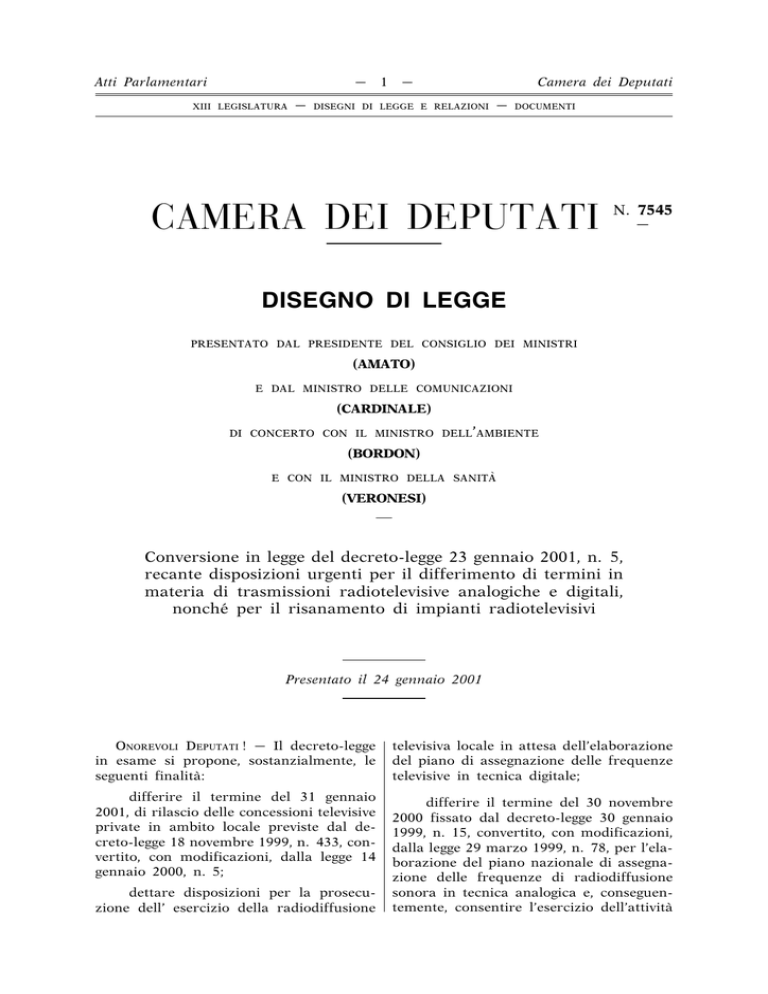 Atti Parlamentari — 1 — Camera dei Deputati

XIII LEGISLATURA — DISEGNI DI LEGGE E RELAZIONI — DOCUMENTI

CAMERA DEI DEPUTATI N. 7545

DISEGNO DI LEGGE

PRESENTATO DAL PRESIDENTE DEL CONSIGLIO DEI MINISTRI

(AMATO)

E DAL MINISTRO DELLE COMUNICAZIONI

(CARDINALE)

DI CONCERTO CON IL MINISTRO DELL'AMBIENTE

(BORDON)

E CON IL MINISTRO DELLA SANITÀ

(VERONESI)

Conversione in legge del decreto-legge 23 gennaio 2001, n. 5, recante disposizioni urgenti per il differimento di termini in materia di trasmissioni radiotelevisive analogiche e digitali, nonché per il risanamento di impianti radiotelevisivi

Presentato il 24 gennaio 2001

ONOREVOLI DEPUTATI ! — Il decreto-legge in esame si propone, sostanzialmente, le seguenti finalità:

differire il termine del 31 gennaio 2001, di rilascio delle concessioni televisive private in ambito locale previste dal decreto-legge 18 novembre 1999, n. 433, convertito, con modificazioni, dalla legge 14 gennaio 2000, n. 5;

dettare disposizioni per la prosecuzione dell' esercizio della radiodiffusione televisiva locale in attesa dell'elaborazione del piano di assegnazione delle frequenze televisive in tecnica digitale;

differire il termine del 30 novembre 2000 fissato dal decreto-legge 30 gennaio 1999, n. 15, convertito, con modificazioni, dalla legge 29 marzo 1999, n. 78, per l'elaborazione del piano nazionale di assegnazione delle frequenze di radiodiffusione sonora in tecnica analogica e, conseguentemente, consentire l'esercizio dell'attività